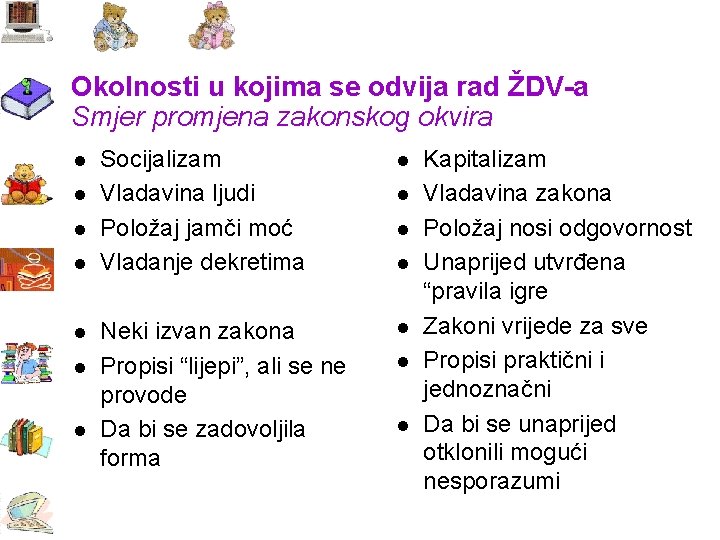 Okolnosti u kojima se odvija rad ŽDV-a
Smjer promjena zakonskog okvira

- Socijalizam
- Vladavina ljudi
- Položaj jamči moć
- Vladanje dekretima
- Neki izvan zakona
- Propisi “lijepi”, ali se ne provode
- Da bi se zadovoljila forma

- Kapitalizam
- Vladavina zakona
- Položaj nosi odgovornost
- Unaprijed utvrđena “pravila igre
- Zakoni vrijede za sve
- Propisi praktični i jednoznačni
- Da bi se unaprijed otklonili mogući nesporazumi